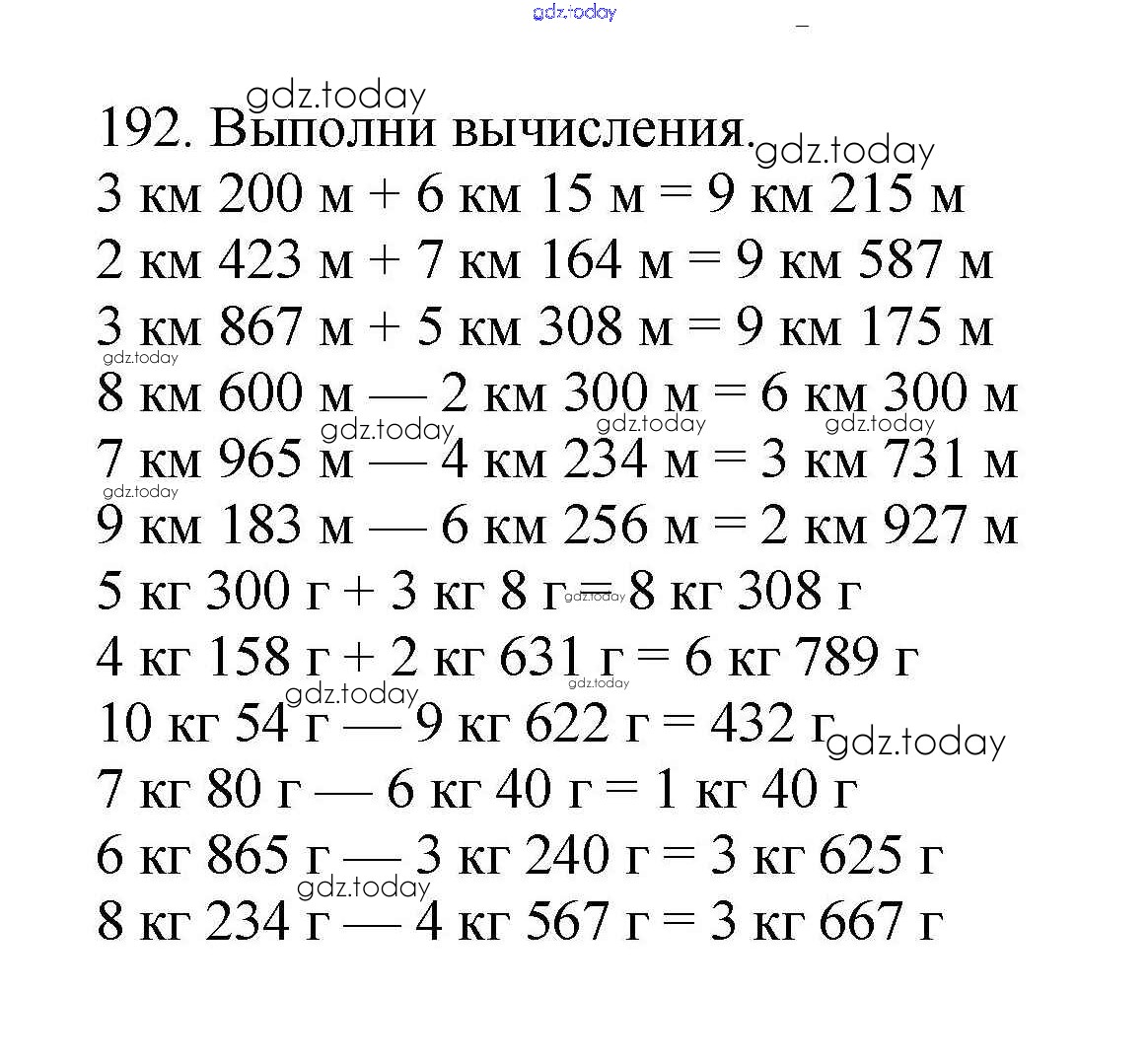 gdz.today

gdz.today
192. Выполни вычисления. gdz.today
3 км 200 м + 6 км 15 м = 9 км 215 м
2 км 423 м + 7 км 164 м = 9 км 587 м
3 км 867 м + 5 км 308 м = 9 км 175 м
gdz.today
8 км 600 м — 2 км 300 м = 6 км 300 м
gdz.today gdz.today gdz.today
7 км 965 м — 4 км 234 м = 3 км 731 м
gdz.today
9 км 183 м — 6 км 256 м = 2 км 927 м
5 кг 300 г + 3 кг 8 г = 8 кг 308 г gdz.today
4 кг 158 г + 2 кг 631 г = 6 кг 789 г gdz.today
gdz.today
10 кг 54 г — 9 кг 622 г = 432 г gdz.today
7 кг 80 г — 6 кг 40 г = 1 кг 40 г
6 кг 865 г — 3 кг 240 г = 3 кг 625 г
gdz.today
8 кг 234 г — 4 кг 567 г = 3 кг 667 г